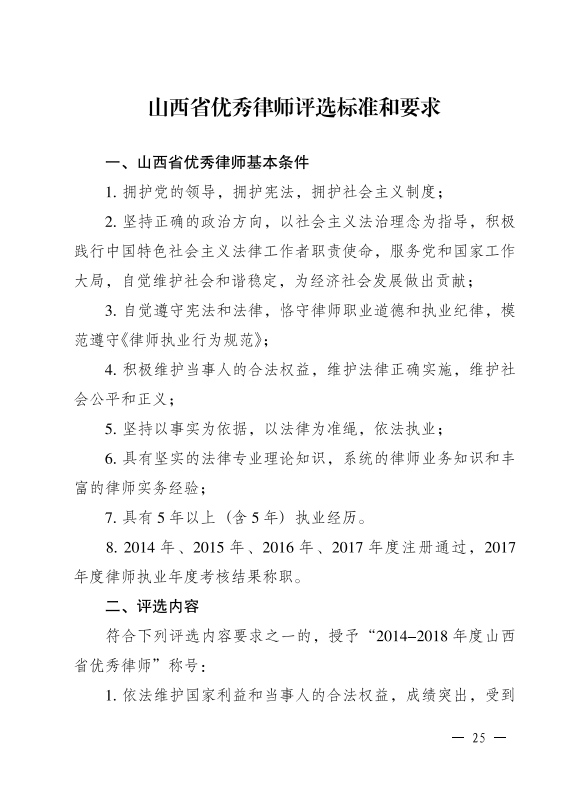 山西省优秀律师评选标准和要求

一、山西省优秀律师基本条件

1. 拥护党的领导，拥护宪法，拥护社会主义制度；

2. 坚持正确的政治方向，以社会主义法治理念为指导，积极践行中国特色社会主义法律工作者职责使命，服务党和国家工作大局，自觉维护社会和谐稳定，为经济社会发展做出贡献；

3. 自觉遵守宪法和法律，恪守律师职业道德和执业纪律，模范遵守《律师执业行为规范》；

4. 积极维护当事人的合法权益，维护法律正确实施，维护社会公平和正义；

5. 坚持以事实为依据，以法律为准绳，依法执业；

6. 具有坚实的法律专业理论知识，系统的律师业务知识和丰富的律师实务经验；

7. 具有 5 年以上（含 5 年）执业经历。

8. 2014 年、2015 年、2016 年、2017 年度注册通过，2017 年度律师执业年度考核结果称职。

二、评选内容

符合下列评选内容要求之一的，授予“2014–2018 年度山西省优秀律师”称号：

1. 依法维护国家利益和当事人的合法权益，成绩突出，受到

— 25 —